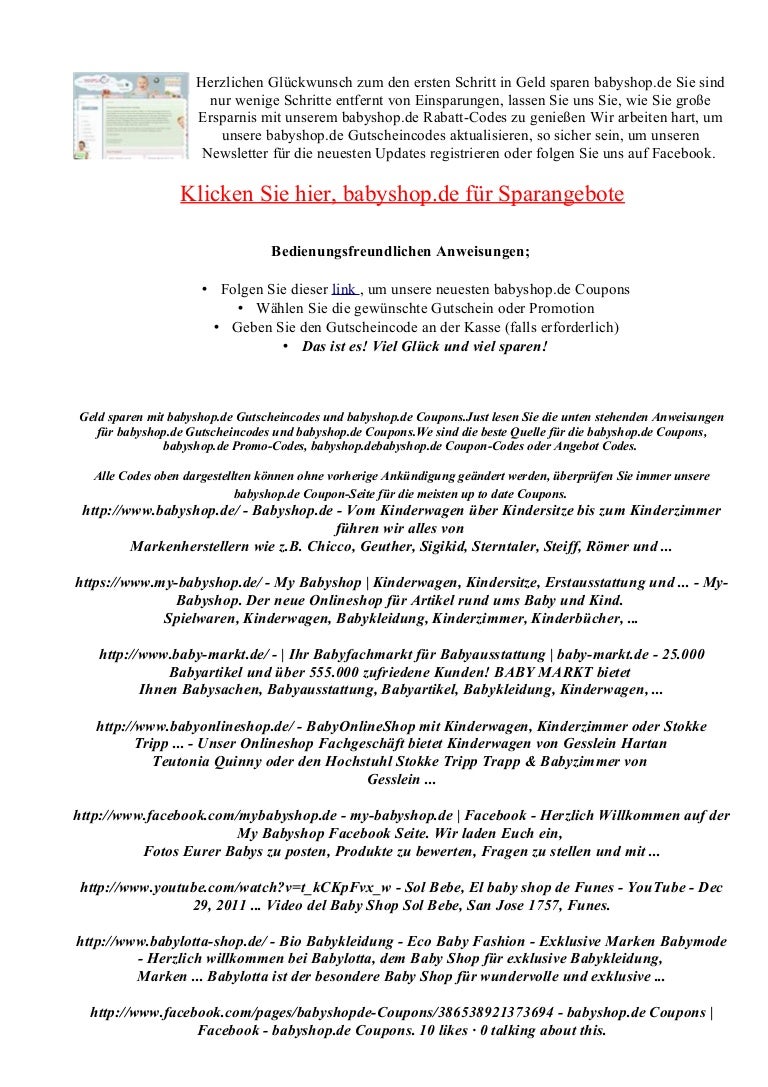 Herzlichen Glückwunsch zum den ersten Schritt in Geld sparen babyshop.de Sie sind nur wenige Schritte entfernt von Einsparungen, lassen Sie uns Sie, wie Sie große Ersparnis mit unserem babyshop.de Rabatt-Codes zu genießen Wir arbeiten hart, um unsere babyshop.de Gutscheincodes aktualisieren, so sicher sein, um unseren Newsletter für die neuesten Updates registrieren oder folgen Sie uns auf Facebook.

Klicken Sie hier, babyshop.de für Sparangebote

Bedienungsfreundlichen Anweisungen;

• Folgen Sie dieser link , um unsere neuesten babyshop.de Coupons
• Wählen Sie die gewünschte Gutschein oder Promotion
• Geben Sie den Gutscheincode an der Kasse (falls erforderlich)
• Das ist es! Viel Glück und viel sparen!

Geld sparen mit babyshop.de Gutscheincodes und babyshop.de Coupons.Just lesen Sie die unten stehenden Anweisungen für babyshop.de Gutscheincodes und babyshop.de Coupons.We sind die beste Quelle für die babyshop.de Coupons, babyshop.de Promo-Codes, babyshop.debabyshop.de Coupon-Codes oder Angebot Codes.

Alle Codes oben dargestellten können ohne vorherige Ankündigung geändert werden, überprüfen Sie immer unsere babyshop.de Coupon-Seite für die meisten up to date Coupons.

http://www.babyshop.de/ - Babyshop.de - Vom Kinderwagen über Kindersitze bis zum Kinderzimmer führen wir alles von Markenherstellern wie z.B. Chicco, Geuther, Sigikid, Sterntaler, Steiff, Römer und ...

https://www.my-babyshop.de/ - My Babyshop | Kinderwagen, Kindersitze, Erstausstattung und ... - My-Babyshop. Der neue Onlineshop für Artikel rund ums Baby und Kind. Spielwaren, Kinderwagen, Babykleidung, Kinderzimmer, Kinderbücher, ...

http://www.baby-markt.de/ - | Ihr Babyfachmarkt für Babyausstattung | baby-markt.de - 25.000 Babyartikel und über 555.000 zufriedene Kunden! BABY MARKT bietet Ihnen Babysachen, Babyausstattung, Babyartikel, Babykleidung, Kinderwagen, ...

http://www.babyonlineshop.de/ - BabyOnlineShop mit Kinderwagen, Kinderzimmer oder Stokke Tripp ... - Unser Onlineshop Fachgeschäft bietet Kinderwagen von Gesslein Hartan Teutonia Quinny oder den Hochstuhl Stokke Tripp Trapp & Babyzimmer von Gesslein ...

http://www.facebook.com/mybabyshop.de - my-babyshop.de | Facebook - Herzlich Willkommen auf der My Babyshop Facebook Seite. Wir laden Euch ein, Fotos Eurer Babys zu posten, Produkte zu bewerten, Fragen zu stellen und mit ...

http://www.youtube.com/watch?v=t_kCKpFvx_w - Sol Bebe, El baby shop de Funes - YouTube - Dec 29, 2011 ... Video del Baby Shop Sol Bebe, San Jose 1757, Funes.

http://www.babylotta-shop.de/ - Bio Babykleidung - Eco Baby Fashion - Exklusive Marken Babymode - Herzlich willkommen bei Babylotta, dem Baby Shop für exklusive Babykleidung, Marken ... Babylotta ist der besondere Baby Shop für wundervolle und exklusive ...

http://www.facebook.com/pages/babyshopde-Coupons/386538921373694 - babyshop.de Coupons | Facebook - babyshop.de Coupons. 10 likes · 0 talking about this.